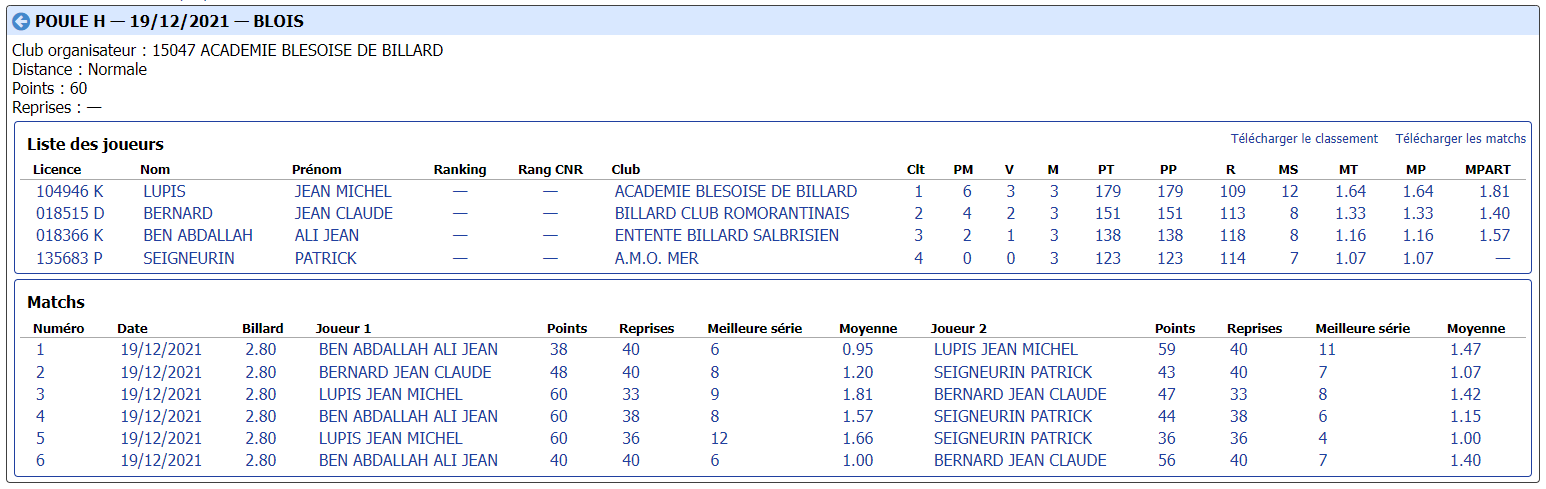 POULE H — 19/12/2021 — BLOIS

Club organisateur : 15047 ACADEMIE BLESOISE DE BILLARD
Distance : Normale
Points : 60
Reprises : —

Liste des joueurs

Télécharger le classement Télécharger les matchs

| Licence | Nom | Prénom | Ranking | Rang CNR | Club | Clt | PM | V | M | PT | PP | R | MS | MT | MP | MPART |
|---|---|---|---|---|---|---|---|---|---|---|---|---|---|---|---|---|
| 104946 K | LUPIS | JEAN MICHEL | — | — | ACADEMIE BLESOISE DE BILLARD | 1 | 6 | 3 | 3 | 179 | 179 | 109 | 12 | 1.64 | 1.64 | 1.81 |
| 018515 D | BERNARD | JEAN CLAUDE | — | — | BILLARD CLUB ROMORANTINAIS | 2 | 4 | 2 | 3 | 151 | 151 | 113 | 8 | 1.33 | 1.33 | 1.40 |
| 018366 K | BEN ABDALLAH | ALI JEAN | — | — | ENTENTE BILLARD SALBRISIEN | 3 | 2 | 1 | 3 | 138 | 138 | 118 | 8 | 1.16 | 1.16 | 1.57 |
| 135683 P | SEIGNEURIN | PATRICK | — | — | A.M.O. MER | 4 | 0 | 0 | 3 | 123 | 123 | 114 | 7 | 1.07 | 1.07 | — |

Matchs

| Numéro | Date | Billard | Joueur 1 | Points | Reprises | Meilleure série | Moyenne | Joueur 2 | Points | Reprises | Meilleure série | Moyenne |
|---|---|---|---|---|---|---|---|---|---|---|---|---|
| 1 | 19/12/2021 | 2.80 | BEN ABDALLAH ALI JEAN | 38 | 40 | 6 | 0.95 | LUPIS JEAN MICHEL | 59 | 40 | 11 | 1.47 |
| 2 | 19/12/2021 | 2.80 | BERNARD JEAN CLAUDE | 48 | 40 | 8 | 1.20 | SEIGNEURIN PATRICK | 43 | 40 | 7 | 1.07 |
| 3 | 19/12/2021 | 2.80 | LUPIS JEAN MICHEL | 60 | 33 | 9 | 1.81 | BERNARD JEAN CLAUDE | 47 | 33 | 8 | 1.42 |
| 4 | 19/12/2021 | 2.80 | BEN ABDALLAH ALI JEAN | 60 | 38 | 8 | 1.57 | SEIGNEURIN PATRICK | 44 | 38 | 6 | 1.15 |
| 5 | 19/12/2021 | 2.80 | LUPIS JEAN MICHEL | 60 | 36 | 12 | 1.66 | SEIGNEURIN PATRICK | 36 | 36 | 4 | 1.00 |
| 6 | 19/12/2021 | 2.80 | BEN ABDALLAH ALI JEAN | 40 | 40 | 6 | 1.00 | BERNARD JEAN CLAUDE | 56 | 40 | 7 | 1.40 |